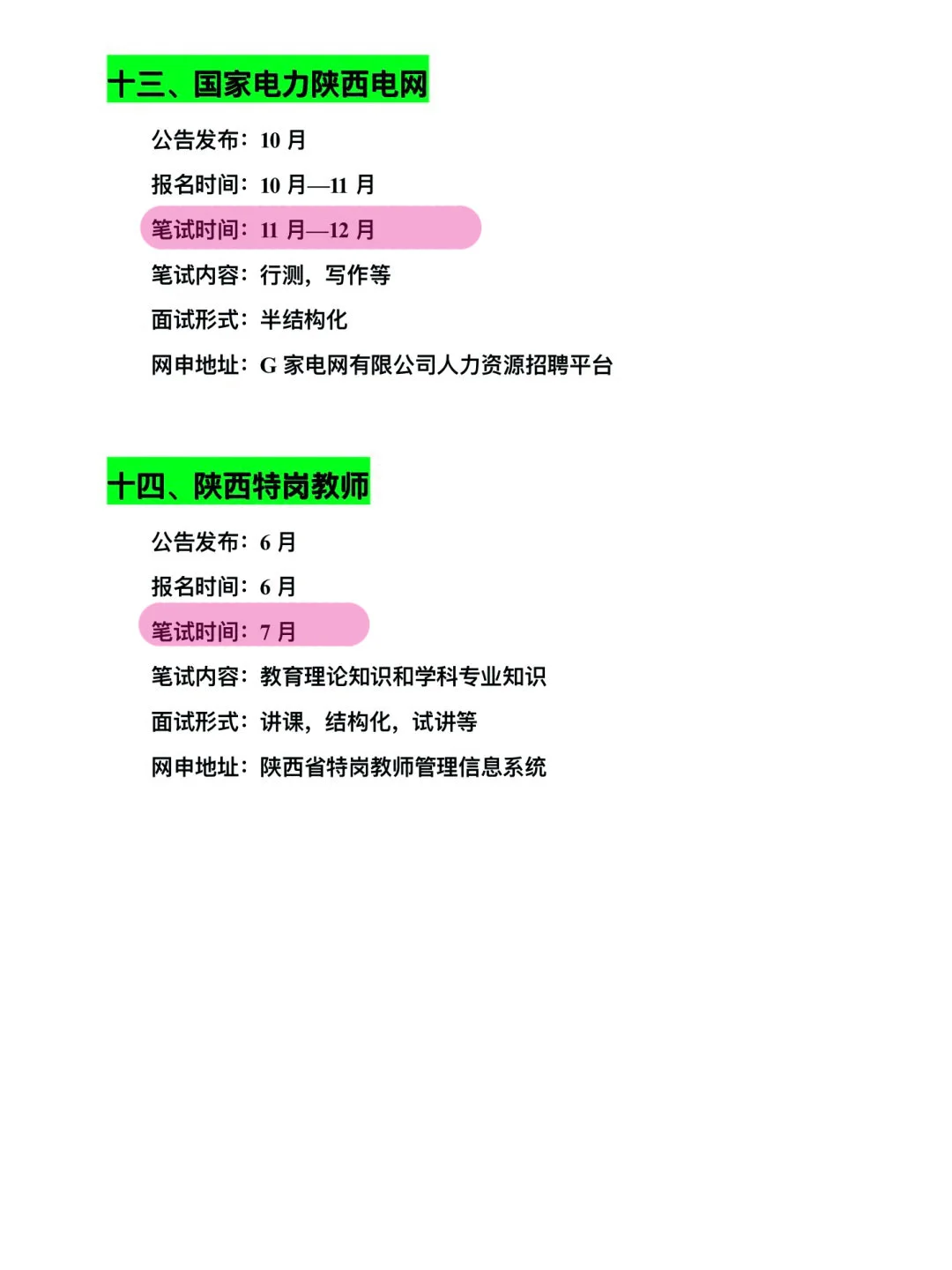 十三、国家电力陕西电网

公告发布：10月

报名时间：10月—11月

笔试时间：11月—12月

笔试内容：行测，写作等

面试形式：半结构化

网申地址：G家电网有限公司人力资源招聘平台

十四、陕西特岗教师

公告发布：6月

报名时间：6月

笔试时间：7月

笔试内容：教育理论知识和学科专业知识

面试形式：讲课，结构化，试讲等

网申地址：陕西省特岗教师管理信息系统